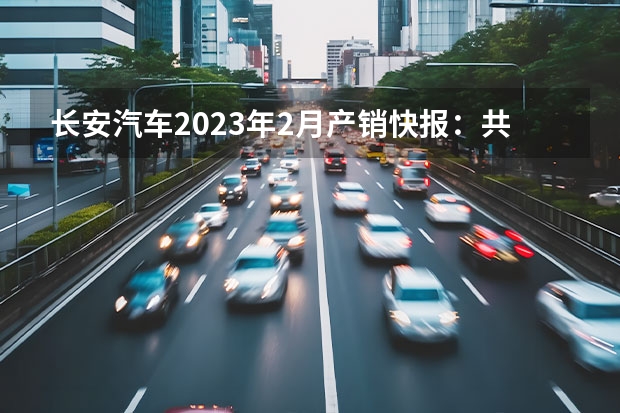 长安汽车2023年2月产销快报：共